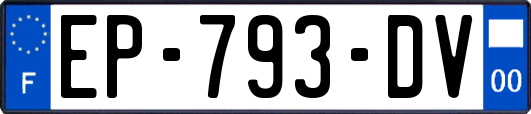 F
EP-793-DV
00